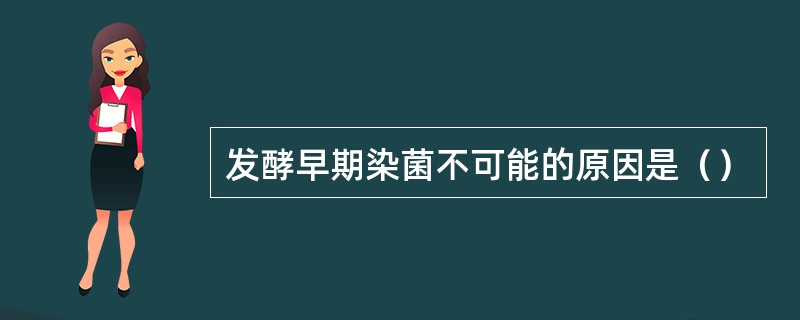 发酵早期染菌不可能的原因是（）